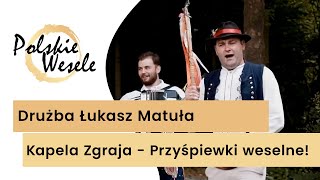 Polskie Wesele

Drużba Łukasz Matuła

Kapela Zgraja - Przyśpiewki weselne!